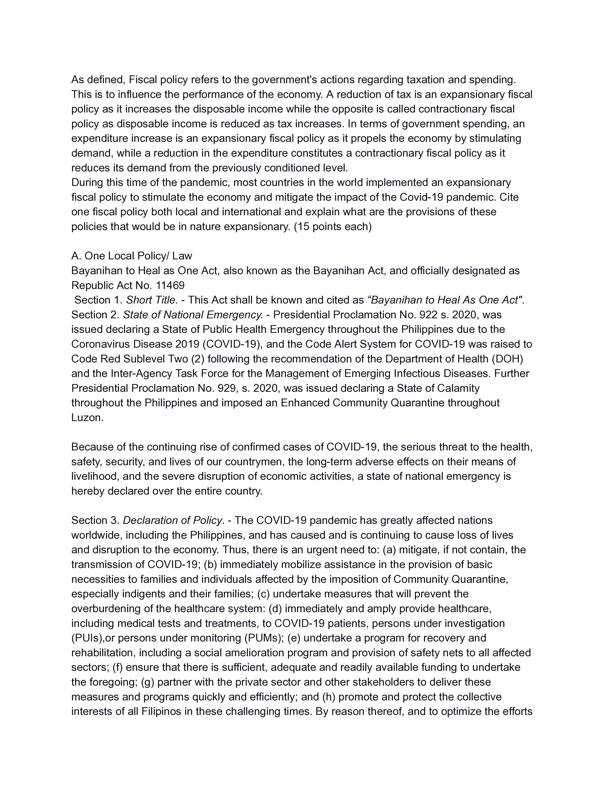 As defined, Fiscal policy refers to the government's actions regarding taxation and spending. This is to influence the performance of the economy. A reduction of tax is an expansionary fiscal policy as it increases the disposable income while the opposite is called contractionary fiscal policy as disposable income is reduced as tax increases. In terms of government spending, an expenditure increase is an expansionary fiscal policy as it propels the economy by stimulating demand, while a reduction in the expenditure constitutes a contractionary fiscal policy as it reduces its demand from the previously conditioned level.
During this time of the pandemic, most countries in the world implemented an expansionary fiscal policy to stimulate the economy and mitigate the impact of the Covid-19 pandemic. Cite one fiscal policy both local and international and explain what are the provisions of these policies that would be in nature expansionary. (15 points each)

A. One Local Policy/ Law
Bayanihan to Heal as One Act, also known as the Bayanihan Act, and officially designated as Republic Act No. 11469
Section 1. Short Title. - This Act shall be known and cited as "Bayanihan to Heal As One Act".
Section 2. State of National Emergency. - Presidential Proclamation No. 922 s. 2020, was issued declaring a State of Public Health Emergency throughout the Philippines due to the Coronavirus Disease 2019 (COVID-19), and the Code Alert System for COVID-19 was raised to Code Red Sublevel Two (2) following the recommendation of the Department of Health (DOH) and the Inter-Agency Task Force for the Management of Emerging Infectious Diseases. Further Presidential Proclamation No. 929, s. 2020, was issued declaring a State of Calamity throughout the Philippines and imposed an Enhanced Community Quarantine throughout Luzon.

Because of the continuing rise of confirmed cases of COVID-19, the serious threat to the health, safety, security, and lives of our countrymen, the long-term adverse effects on their means of livelihood, and the severe disruption of economic activities, a state of national emergency is hereby declared over the entire country.

Section 3. Declaration of Policy. - The COVID-19 pandemic has greatly affected nations worldwide, including the Philippines, and has caused and is continuing to cause loss of lives and disruption to the economy. Thus, there is an urgent need to: (a) mitigate, if not contain, the transmission of COVID-19; (b) immediately mobilize assistance in the provision of basic necessities to families and individuals affected by the imposition of Community Quarantine, especially indigents and their families; (c) undertake measures that will prevent the overburdening of the healthcare system: (d) immediately and amply provide healthcare, including medical tests and treatments, to COVID-19 patients, persons under investigation (PUIs),or persons under monitoring (PUMs); (e) undertake a program for recovery and rehabilitation, including a social amelioration program and provision of safety nets to all affected sectors; (f) ensure that there is sufficient, adequate and readily available funding to undertake the foregoing; (g) partner with the private sector and other stakeholders to deliver these measures and programs quickly and efficiently; and (h) promote and protect the collective interests of all Filipinos in these challenging times. By reason thereof, and to optimize the efforts